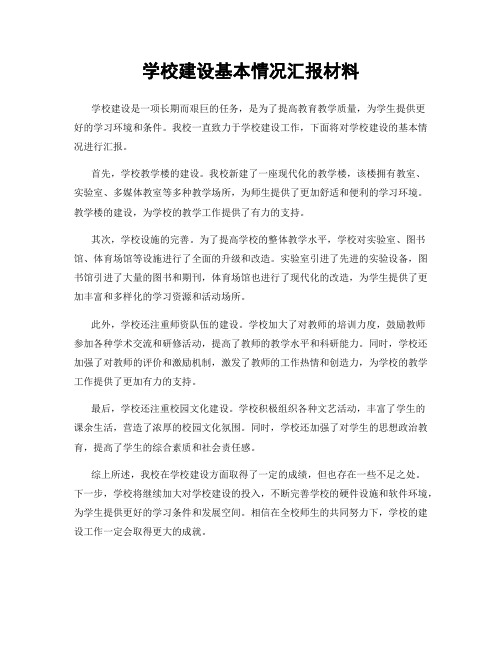 学校建设基本情况汇报材料

学校建设是一项长期而艰巨的任务，是为了提高教育教学质量，为学生提供更好的学习环境和条件。我校一直致力于学校建设工作，下面将对学校建设的基本情况进行汇报。

首先，学校教学楼的建设。我校新建了一座现代化的教学楼，该楼拥有教室、实验室、多媒体教室等多种教学场所，为师生提供了更加舒适和便利的学习环境。教学楼的建设，为学校的教学工作提供了有力的支持。

其次，学校设施的完善。为了提高学校的整体教学水平，学校对实验室、图书馆、体育场馆等设施进行了全面的升级和改造。实验室引进了先进的实验设备，图书馆引进了大量的图书和期刊，体育场馆也进行了现代化的改造，为学生提供了更加丰富和多样化的学习资源和活动场所。

此外，学校还注重师资队伍的建设。学校加大了对教师的培训力度，鼓励教师参加各种学术交流和研修活动，提高了教师的教学水平和科研能力。同时，学校还加强了对教师的评价和激励机制，激发了教师的工作热情和创造力，为学校的教学工作提供了更加有力的支持。

最后，学校还注重校园文化建设。学校积极组织各种文艺活动，丰富了学生的课余生活，营造了浓厚的校园文化氛围。同时，学校还加强了对学生的思想政治教育，提高了学生的综合素质和社会责任感。

综上所述，我校在学校建设方面取得了一定的成绩，但也存在一些不足之处。下一步，学校将继续加大对学校建设的投入，不断完善学校的硬件设施和软件环境，为学生提供更好的学习条件和发展空间。相信在全校师生的共同努力下，学校的建设工作一定会取得更大的成就。